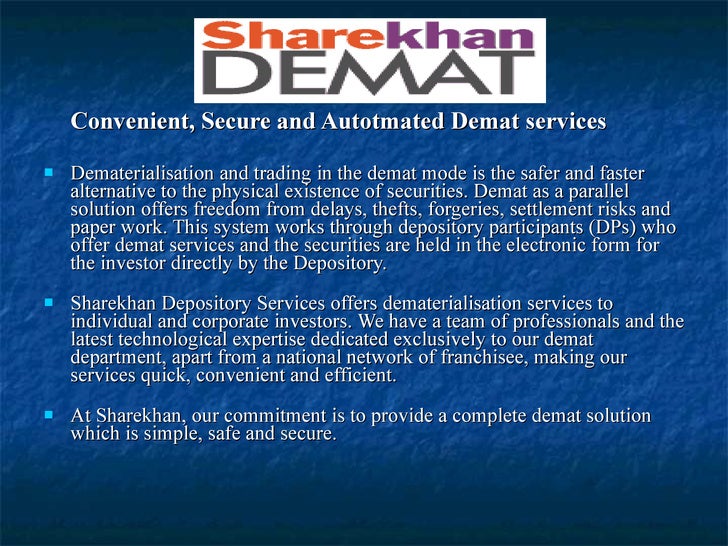 Sharekhan
DEMAT

Convenient, Secure and Autotmated Demat services

Dematerialisation and trading in the demat mode is the safer and faster alternative to the physical existence of securities. Demat as a parallel solution offers freedom from delays, thefts, forgeries, settlement risks and paper work. This system works through depository participants (DPs) who offer demat services and the securities are held in the electronic form for the investor directly by the Depository.

Sharekhan Depository Services offers dematerialisation services to individual and corporate investors. We have a team of professionals and the latest technological expertise dedicated exclusively to our demat department, apart from a national network of franchisee, making our services quick, convenient and efficient.

At Sharekhan, our commitment is to provide a complete demat solution which is simple, safe and secure.